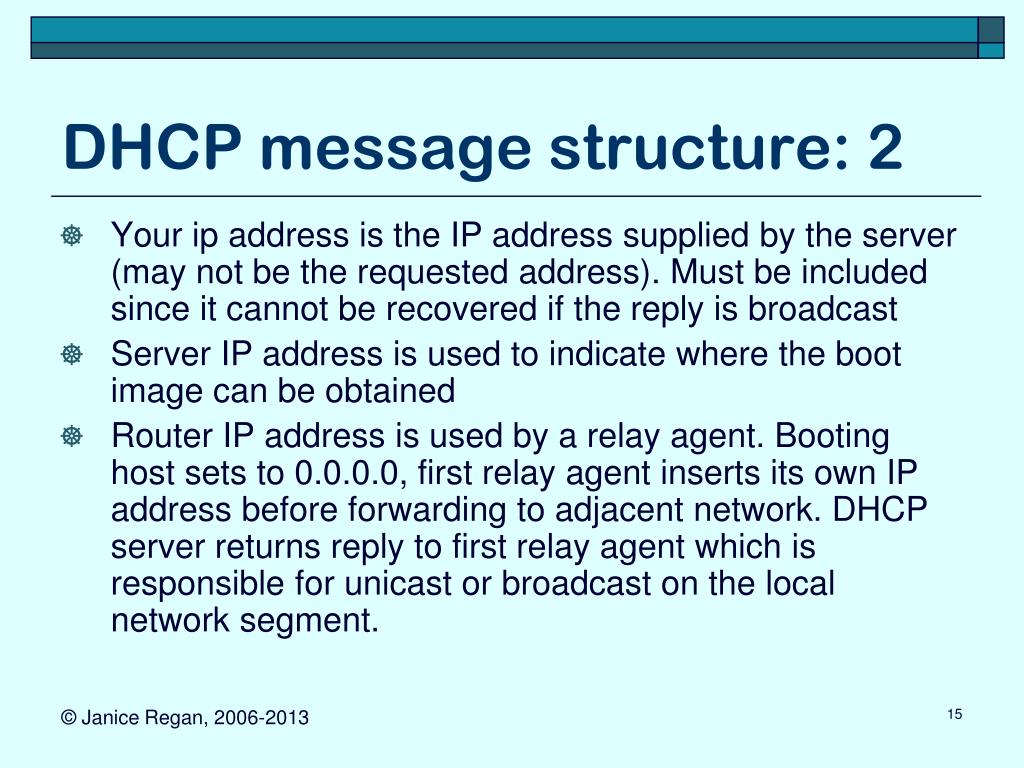 DHCP message structure: 2

Your ip address is the IP address supplied by the server (may not be the requested address). Must be included since it cannot be recovered if the reply is broadcast

Server IP address is used to indicate where the boot image can be obtained

Router IP address is used by a relay agent. Booting host sets to 0.0.0.0, first relay agent inserts its own IP address before forwarding to adjacent network. DHCP server returns reply to first relay agent which is responsible for unicast or broadcast on the local network segment.

© Janice Regan, 2006-2013

15